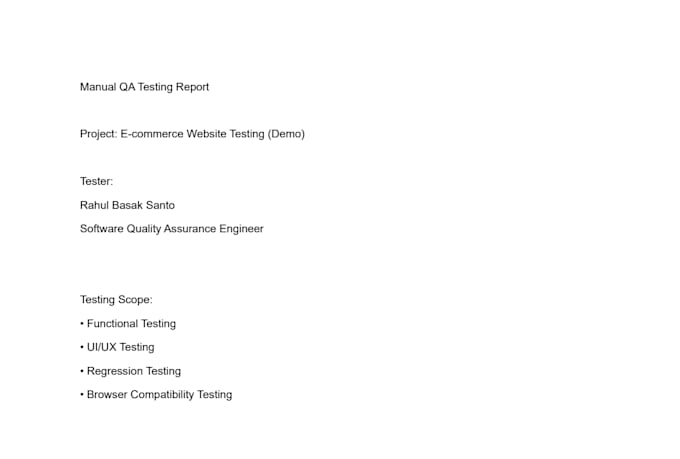 Manual QA Testing Report

Project: E-commerce Website Testing (Demo)

Tester:
Rahul Basak Santo
Software Quality Assurance Engineer

Testing Scope:
• Functional Testing
• UI/UX Testing
• Regression Testing
• Browser Compatibility Testing